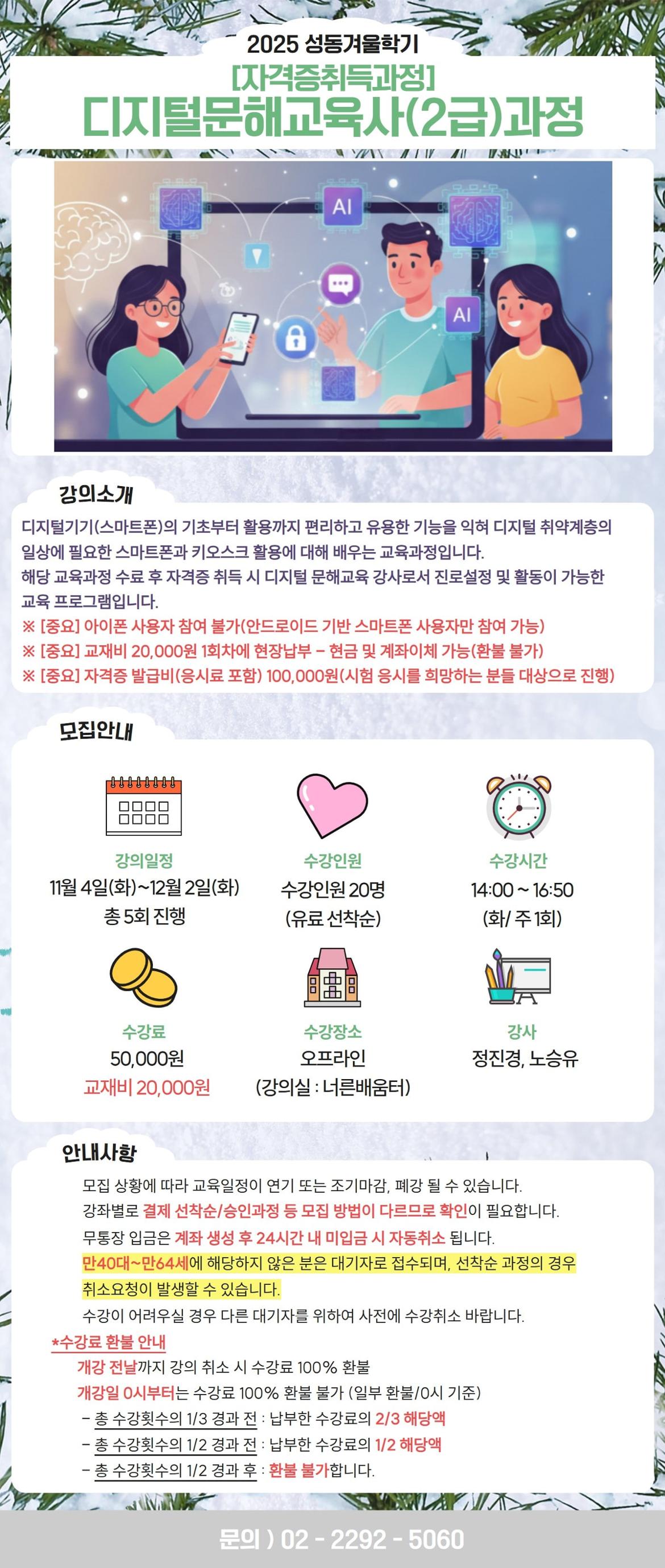 2025 성동겨울학기
[자격증취득과정]
디지털문해교육사(2급)과정

AI
AI

강의소개
디지털기기(스마트폰)의 기초부터 활용까지 편리하고 유용한 기능을 익혀 디지털 취약계층의 일상에 필요한 스마트폰과 키오스크 활용에 대해 배우는 교육과정입니다.
해당 교육과정 수료 후 자격증 취득 시 디지털 문해교육 강사로서 진로설정 및 활동이 가능한 교육 프로그램입니다.
※ [중요] 아이폰 사용자 참여 불가(안드로이드 기반 스마트폰 사용자만 참여 가능)
※ [중요] 교재비 20,000원 1회차에 현장납부 - 현금 및 계좌이체 가능(환불 불가)
※ [중요] 자격증 발급비(응시료 포함) 100,000원(시험 응시를 희망하는 분들 대상으로 진행)

모집안내
강의일정
11월 4일(화)~12월 2일(화)
총 5회 진행

수강인원
수강인원 20명
(유료 선착순)

수강시간
14:00 ~ 16:50
(화/ 주 1회)

수강료
50,000원
교재비 20,000원

수강장소
오프라인
(강의실 : 너른배움터)

강사
정진경, 노승유

안내사항
모집 상황에 따라 교육일정이 연기 또는 조기마감, 폐강 될 수 있습니다.
강좌별로 결제 선착순/승인과정 등 모집 방법이 다르므로 확인이 필요합니다.
무통장 입금은 계좌 생성 후 24시간 내 미입금 시 자동취소 됩니다.
만40대~만64세에 해당하지 않은 분은 대기자로 접수되며, 선착순 과정의 경우 취소요청이 발생할 수 있습니다.
수강이 어려우실 경우 다른 대기자를 위하여 사전에 수강취소 바랍니다.
*수강료 환불 안내
개강 전날까지 강의 취소 시 수강료 100% 환불
개강일 0시부터는 수강료 100% 환불 불가 (일부 환불/0시 기준)
- 총 수강횟수의 1/3 경과 전 : 납부한 수강료의 2/3 해당액
- 총 수강횟수의 1/2 경과 전 : 납부한 수강료의 1/2 해당액
- 총 수강횟수의 1/2 경과 후 : 환불 불가합니다.

문의 ) 02 - 2292 - 5060